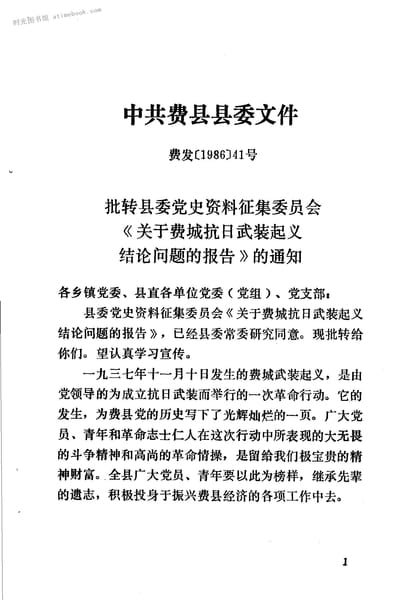 时光图书馆 atimebook.com

中共费县县委文件

费发〔1986〕41号

批转县委党史资料征集委员会《关于费城抗日武装起义结论问题的报告》的通知

各乡镇党委、县直各单位党委（党组）、党支部：

县委党史资料征集委员会《关于费城抗日武装起义结论问题的报告》，已经县委常委研究同意。现批转给你们。望认真学习宣传。

一九三七年十一月十日发生的费城武装起义，是由党领导的为成立抗日武装而举行的一次革命行动。它的发生，为费县党的历史写下了光辉灿烂的一页。广大党员、青年和革命志士仁人在这次行动中所表现的大无畏的斗争精神和高尚的革命情操，是留给我们极宝贵的精神财富。全县广大党员、青年要以此为榜样，继承先辈的遗志，积极投身于振兴费县经济的各项工作中去。

1